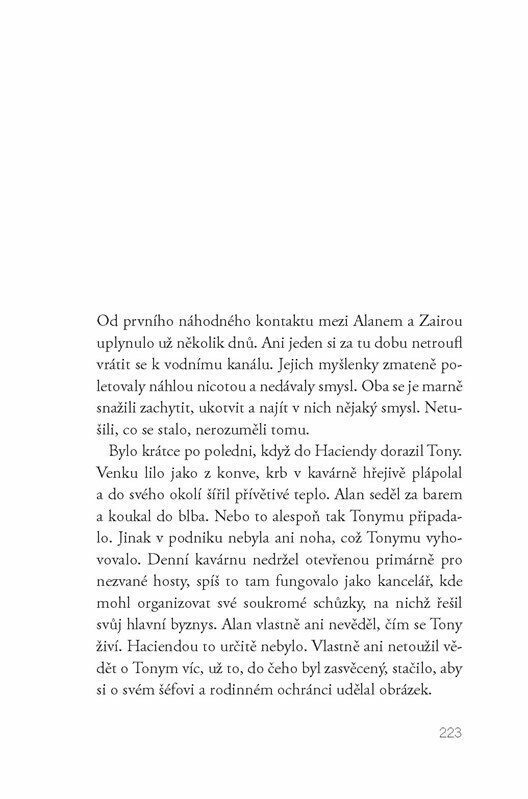 Od prvního náhodného kontaktu mezi Alanem a Zairou uplynulo už několik dnů. Ani jeden si za tu dobu netroufl vrátit se k vodnímu kanálu. Jejich myšlenky zmateně poletovaly náhlou nicotou a nedávaly smysl. Oba se je marně snažili zachytit, ukotvit a najít v nich nějaký smysl. Netušili, co se stalo, nerozuměli tomu.

Bylo krátce po poledni, když do Haciendy dorazil Tony. Venku lilo jako z konve, krb v kavárně hřejivě plápolal a do svého okolí šířil přívětivé teplo. Alan seděl za barem a koukal do blba. Nebo to alespoň tak Tonymu připadalo. Jinak v podniku nebyla ani noha, což Tonymu vyhovovalo. Denní kavárnu nedržel otevřenou primárně pro nezvané hosty, spíš to tam fungovalo jako kancelář, kde mohl organizovat své soukromé schůzky, na nichž řešil svůj hlavní byznys. Alan vlastně ani nevěděl, čím se Tony živí. Haciendou to určitě nebylo. Vlastně ani netoužil vědět o Tonym víc, už to, do čeho byl zasvěcený, stačilo, aby si o svém šéfovi a rodinném ochránci udělal obrázek.

223